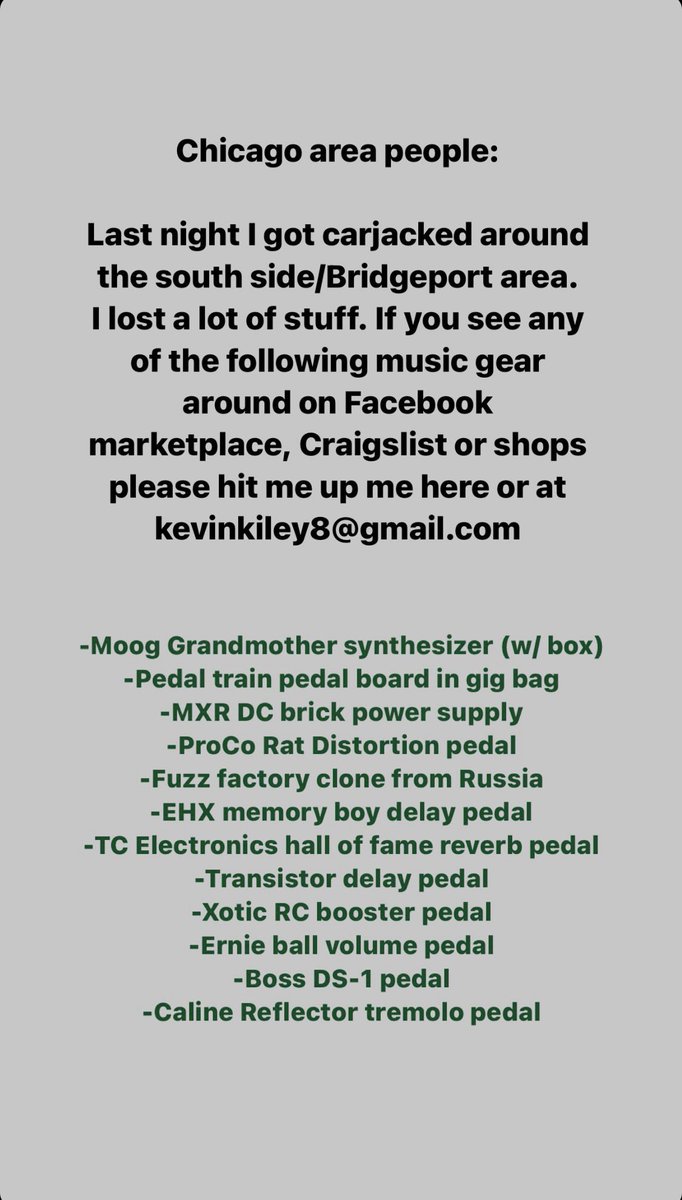 Chicago area people:

Last night I got carjacked around the south side/Bridgeport area. I lost a lot of stuff. If you see any of the following music gear around on Facebook marketplace, Craigslist or shops please hit me up me here or at kevinkiley8@gmail.com

-Moog Grandmother synthesizer (w/ box)
-Pedal train pedal board in gig bag
-MXR DC brick power supply
-ProCo Rat Distortion pedal
-Fuzz factory clone from Russia
-EHX memory boy delay pedal
-TC Electronics hall of fame reverb pedal
-Transistor delay pedal
-Xotic RC booster pedal
-Ernie ball volume pedal
-Boss DS-1 pedal
-Caline Reflector tremolo pedal